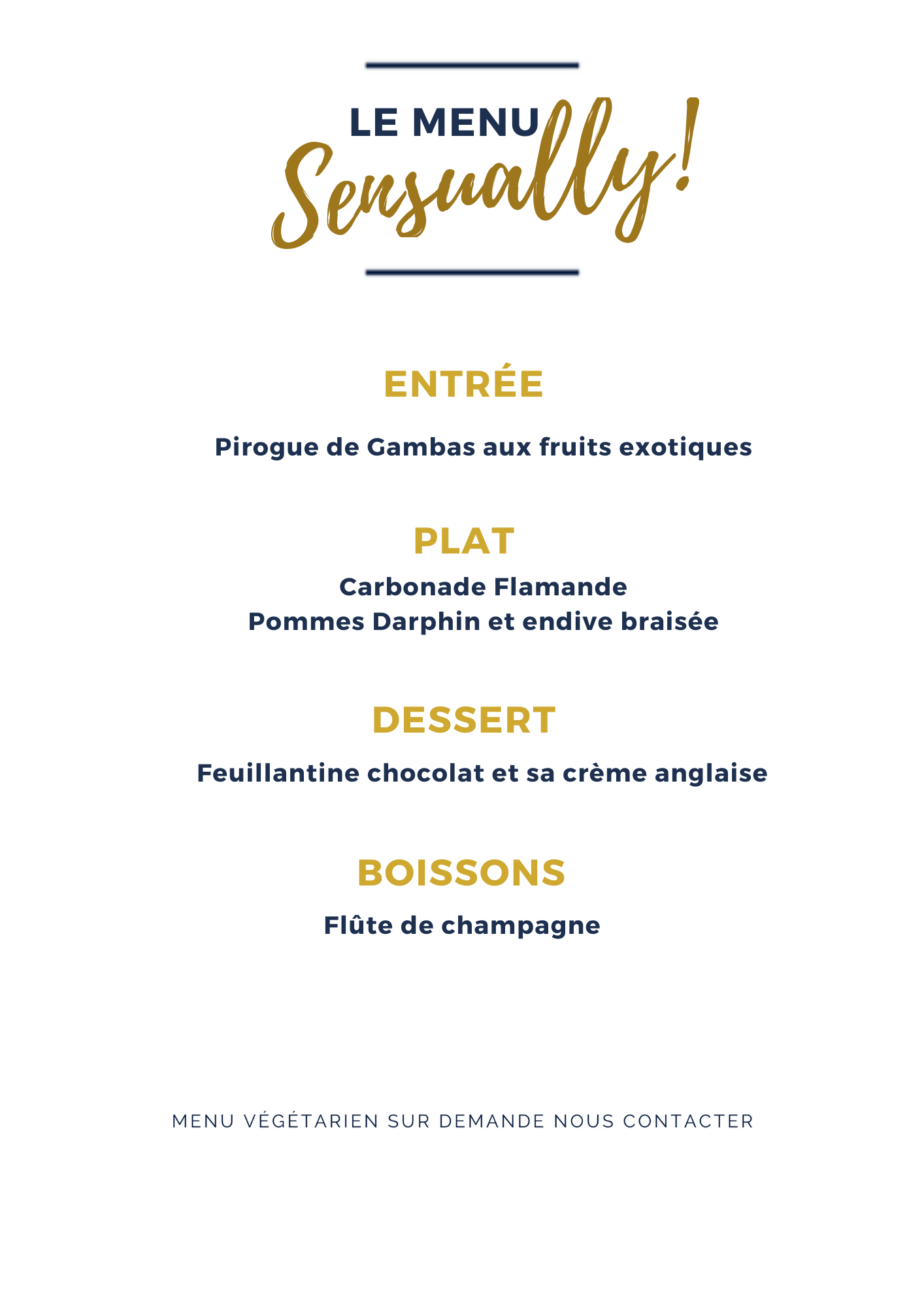 LE MENU
Sensually!

ENTRÉE

Pirogue de Gambas aux fruits exotiques

PLAT

Carbonade Flamande
Pommes Darphin et endive braisée

DESSERT

Feuillantine chocolat et sa crème anglaise

BOISSONS

Flûte de champagne

MENU VÉGÉTARIEN SUR DEMANDE NOUS CONTACTER